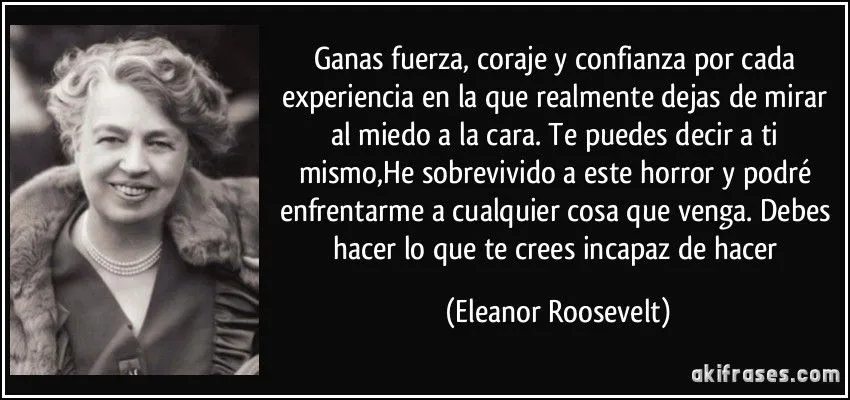 Ganas fuerza, coraje y confianza por cada experiencia en la que realmente dejas de mirar al miedo a la cara. Te puedes decir a ti mismo,He sobrevivido a este horror y podré enfrentarme a cualquier cosa que venga. Debes hacer lo que te crees incapaz de hacer

(Eleanor Roosevelt)

akifrases.com